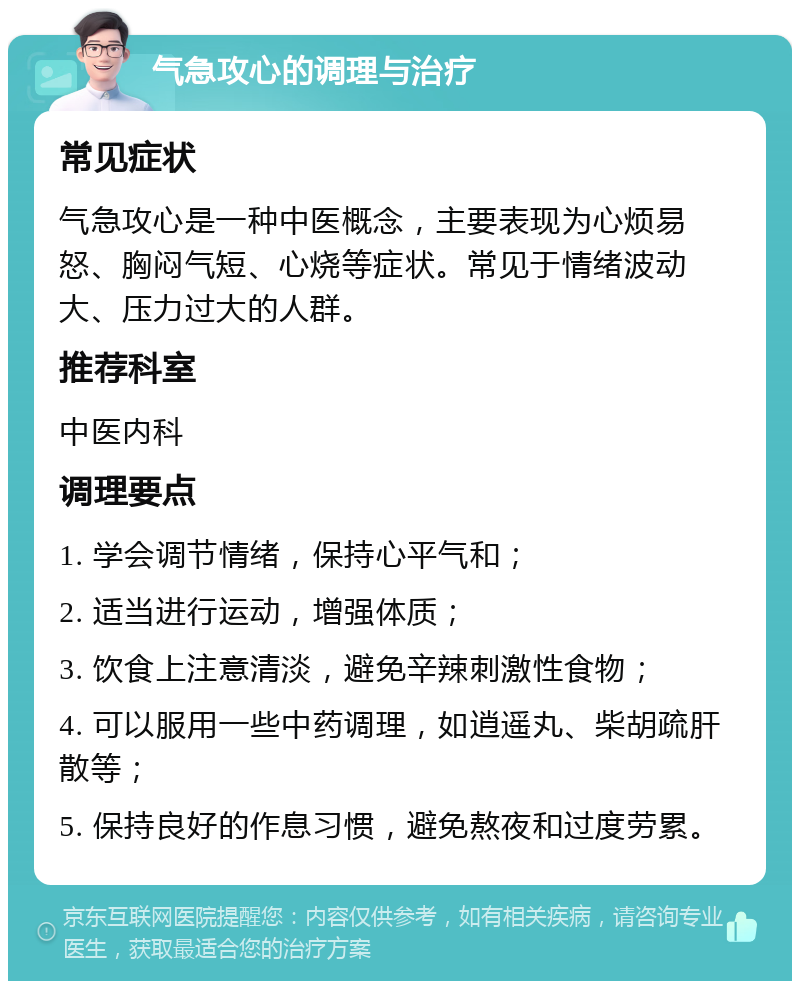 气急攻心的调理与治疗

常见症状

气急攻心是一种中医概念，主要表现为心烦易怒、胸闷气短、心烧等症状。常见于情绪波动大、压力过大的人群。

推荐科室

中医内科

调理要点

1. 学会调节情绪，保持心平气和；

2. 适当进行运动，增强体质；

3. 饮食上注意清淡，避免辛辣刺激性食物；

4. 可以服用一些中药调理，如逍遥丸、柴胡疏肝散等；

5. 保持良好的作息习惯，避免熬夜和过度劳累。

京东互联网医院提醒您：内容仅供参考，如有相关疾病，请咨询专业医生，获取最适合您的治疗方案